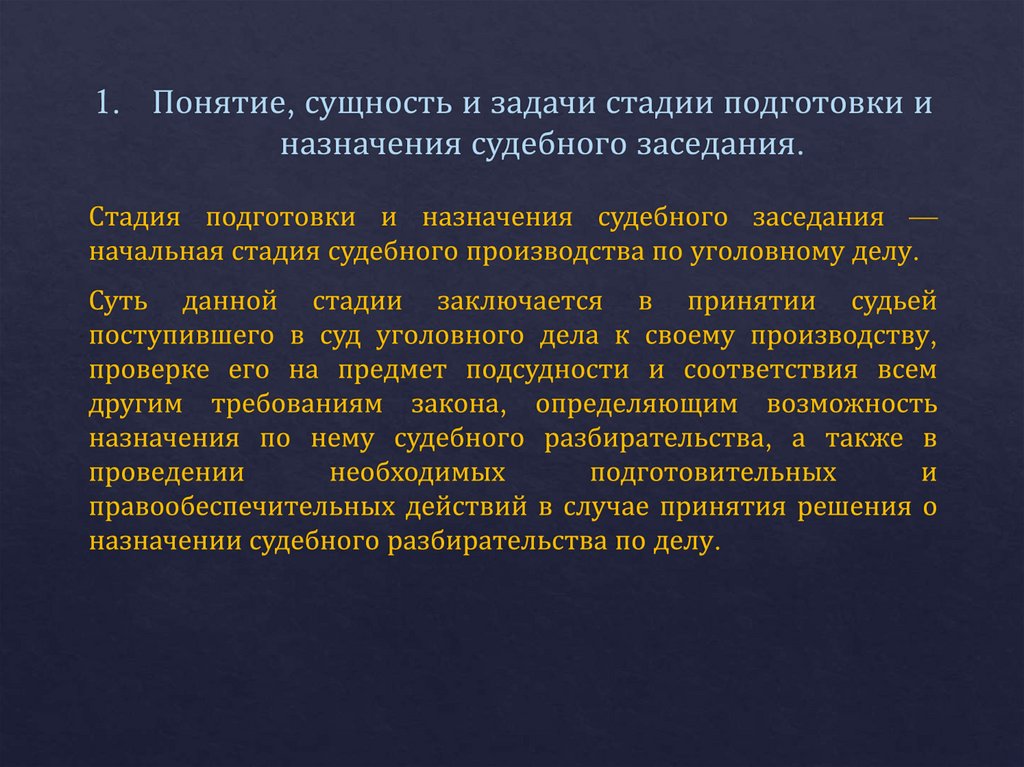 1. Понятие, сущность и задачи стадии подготовки и назначения судебного заседания.

Стадия подготовки и назначения судебного заседания — начальная стадия судебного производства по уголовному делу.

Суть данной стадии заключается в принятии судьей поступившего в суд уголовного дела к своему производству, проверке его на предмет подсудности и соответствия всем другим требованиям закона, определяющим возможность назначения по нему судебного разбирательства, а также в проведении необходимых подготовительных и правообеспечительных действий в случае принятия решения о назначении судебного разбирательства по делу.